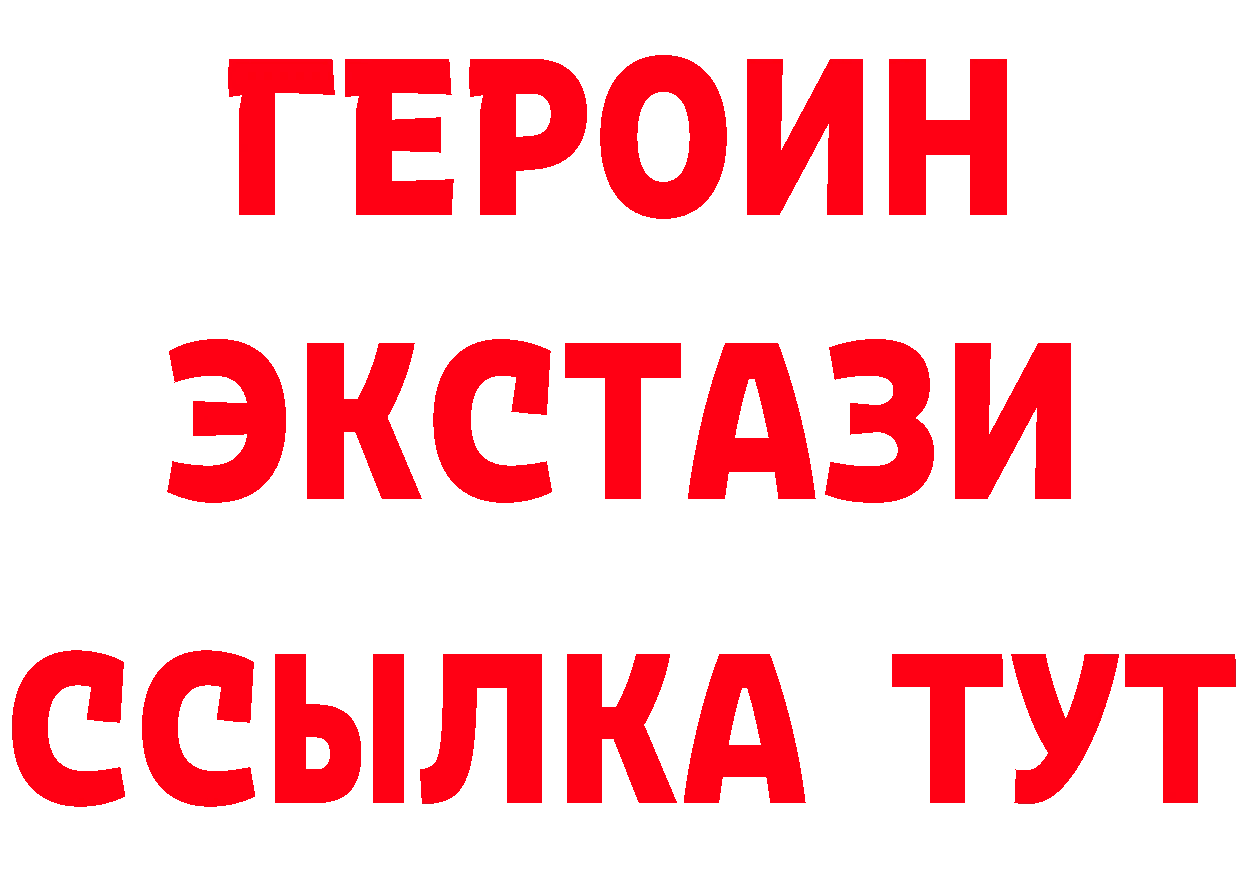 ГЕРОИН ЭКСТАЗИ ССЫЛКА ТУТ